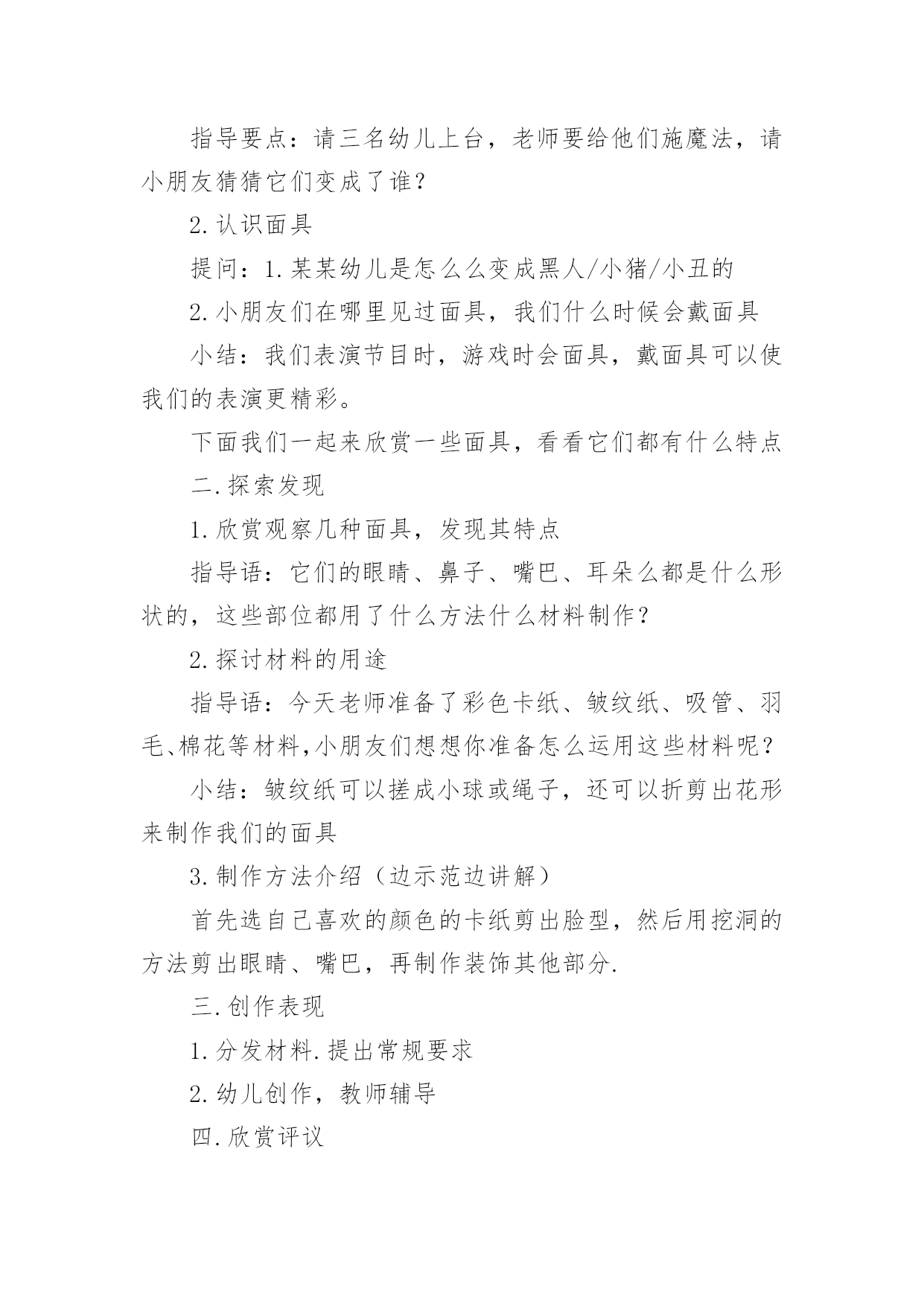 指导要点：请三名幼儿上台，老师要给他们施魔法，请小朋友猜猜它们变成了谁？

2.认识面具

提问：1.某某幼儿是怎么么变成黑人/小猪/小丑的

2.小朋友们在哪里见过面具，我们什么时候会戴面具

小结：我们表演节目时，游戏时会面具，戴面具可以使我们的表演更精彩。

下面我们一起来欣赏一些面具，看看它们都有什么特点

二.探索发现

1.欣赏观察几种面具，发现其特点

指导语：它们的眼睛、鼻子、嘴巴、耳朵么都是什么形状的，这些部位都用了什么方法什么材料制作？

2.探讨材料的用途

指导语：今天老师准备了彩色卡纸、皱纹纸、吸管、羽毛、棉花等材料,小朋友们想想你准备怎么运用这些材料呢？

小结：皱纹纸可以搓成小球或绳子，还可以折剪出花形来制作我们的面具

3.制作方法介绍（边示范边讲解）

首先选自己喜欢的颜色的卡纸剪出脸型，然后用挖洞的方法剪出眼睛、嘴巴，再制作装饰其他部分.

三.创作表现

1.分发材料.提出常规要求

2.幼儿创作，教师辅导

四.欣赏评议